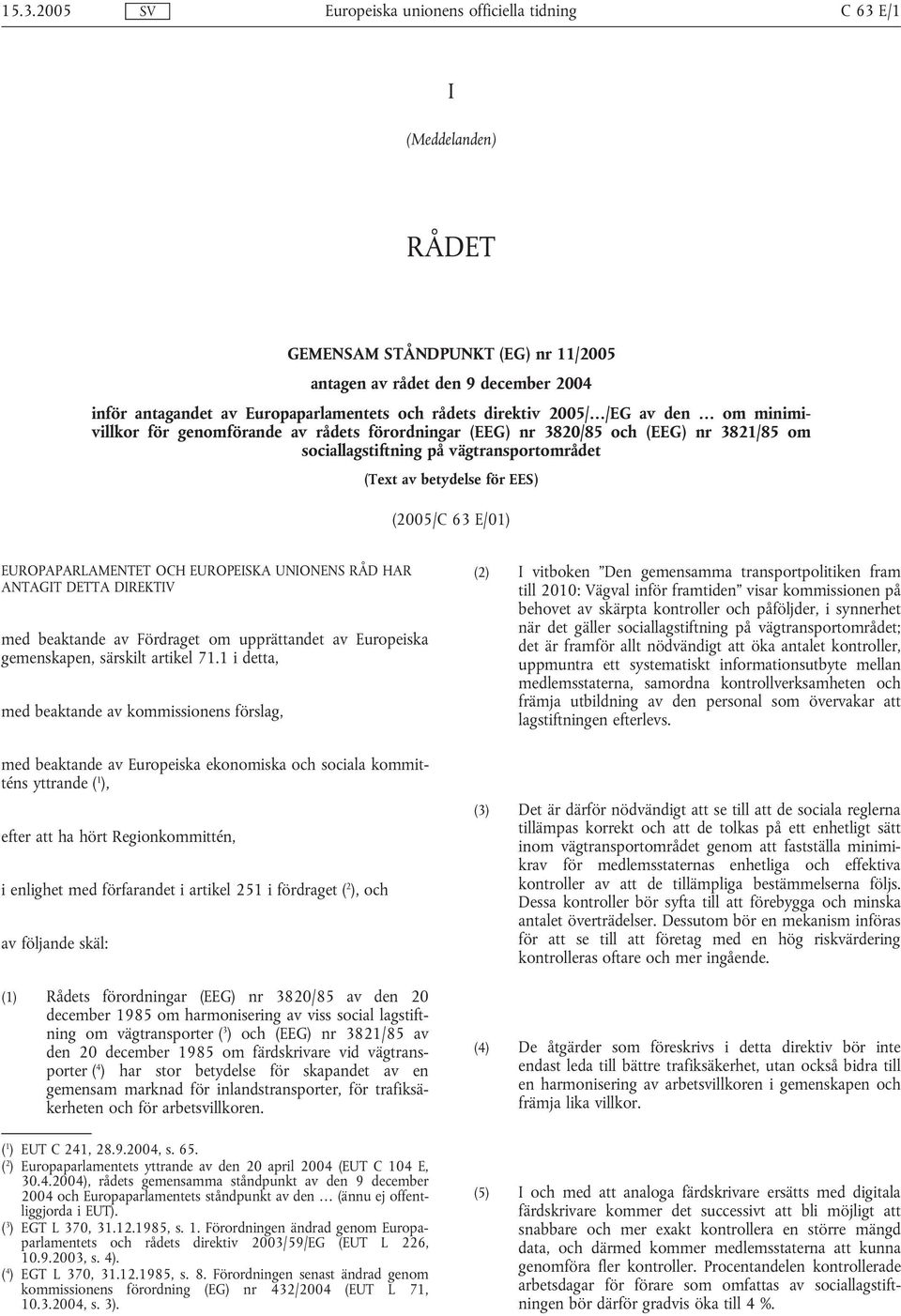 15.3.2005 SV Europeiska unionens officiella tidning C 63 E/1

I

(Meddelanden)

RÅDET

GEMENSAM STÅNDPUNKT (EG) nr 11/2005

antagen av rådet den 9 december 2004

inför antagandet av Europaparlamentets och rådets direktiv 2005/…/EG av den … om minimivillkor för genomförande av rådets förordningar (EEG) nr 3820/85 och (EEG) nr 3821/85 om sociallagstiftning på vägtransportområdet

(Text av betydelse för EES)

(2005/C 63 E/01)

EUROPAPARLAMENTET OCH EUROPEISKA UNIONENS RÅD HAR ANTAGIT DETTA DIREKTIV

med beaktande av Fördraget om upprättandet av Europeiska gemenskapen, särskilt artikel 71.1 i detta,

med beaktande av kommissionens förslag,

med beaktande av Europeiska ekonomiska och sociala kommitténs yttrande ($^1$),

efter att ha hört Regionkommittén,

i enlighet med förfarandet i artikel 251 i fördraget ($^2$), och

av följande skäl:

(1) Rådets förordningar (EEG) nr 3820/85 av den 20 december 1985 om harmonisering av viss social lagstiftning om vägtransporter ($^3$) och (EEG) nr 3821/85 av den 20 december 1985 om färdskrivare vid vägtransporter ($^4$) har stor betydelse för skapandet av en gemensam marknad för inlandstransporter, för trafiksäkerheten och för arbetsvillkoren.

($^1$) EUT C 241, 28.9.2004, s. 65.
($^2$) Europaparlamentets yttrande av den 20 april 2004 (EUT C 104 E, 30.4.2004), rådets gemensamma ståndpunkt av den 9 december 2004 och Europaparlamentets ståndpunkt av den … (ännu ej offentliggjorda i EUT).
($^3$) EGT L 370, 31.12.1985, s. 1. Förordningen ändrad genom Europaparlamentets och rådets direktiv 2003/59/EG (EUT L 226, 10.9.2003, s. 4).
($^4$) EGT L 370, 31.12.1985, s. 8. Förordningen senast ändrad genom kommissionens förordning (EG) nr 432/2004 (EUT L 71, 10.3.2004, s. 3).

(2) I vitboken ”Den gemensamma transportpolitiken fram till 2010: Vägval inför framtiden” visar kommissionen på behovet av skärpta kontroller och påföljder, i synnerhet när det gäller sociallagstiftning på vägtransportområdet; det är framför allt nödvändigt att öka antalet kontroller, uppmuntra ett systematiskt informationsutbyte mellan medlemsstaterna, samordna kontrollverksamheten och främja utbildning av den personal som övervakar att lagstiftningen efterlevs.

(3) Det är därför nödvändigt att se till att de sociala reglerna tillämpas korrekt och att de tolkas på ett enhetligt sätt inom vägtransportområdet genom att fastställa minimikrav för medlemsstaternas enhetliga och effektiva kontroller av att de tillämpliga bestämmelserna följs. Dessa kontroller bör syfta till att förebygga och minska antalet överträdelser. Dessutom bör en mekanism införas för att se till att företag med en hög riskvärdering kontrolleras oftare och mer ingående.

(4) De åtgärder som föreskrivs i detta direktiv bör inte endast leda till bättre trafiksäkerhet, utan också bidra till en harmonisering av arbetsvillkoren i gemenskapen och främja lika villkor.

(5) I och med att analoga färdskrivare ersätts med digitala färdskrivare kommer det successivt att bli möjligt att snabbare och mer exakt kontrollera en större mängd data, och därmed kommer medlemsstaterna att kunna genomföra fler kontroller. Procentandelen kontrollerade arbetsdagar för förare som omfattas av sociallagstiftningen bör därför gradvis öka till 4 %.